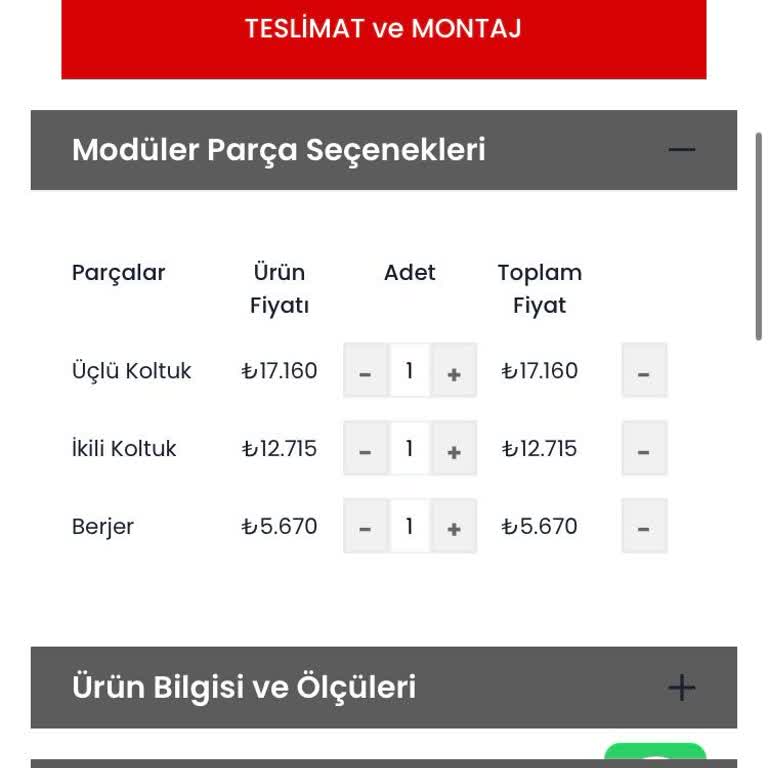 TESLİMAT ve MONTAJ

Modüler Parça Seçenekleri —

| Parçalar | Ürün Fiyatı | Adet | Toplam Fiyat | |
|---|---|---|---|---|
| Üçlü Koltuk | ₺17.160 | - 1 + | ₺17.160 | - |
| İkili Koltuk | ₺12.715 | - 1 + | ₺12.715 | - |
| Berjer | ₺5.670 | - 1 + | ₺5.670 | - |

Ürün Bilgisi ve Ölçüleri +